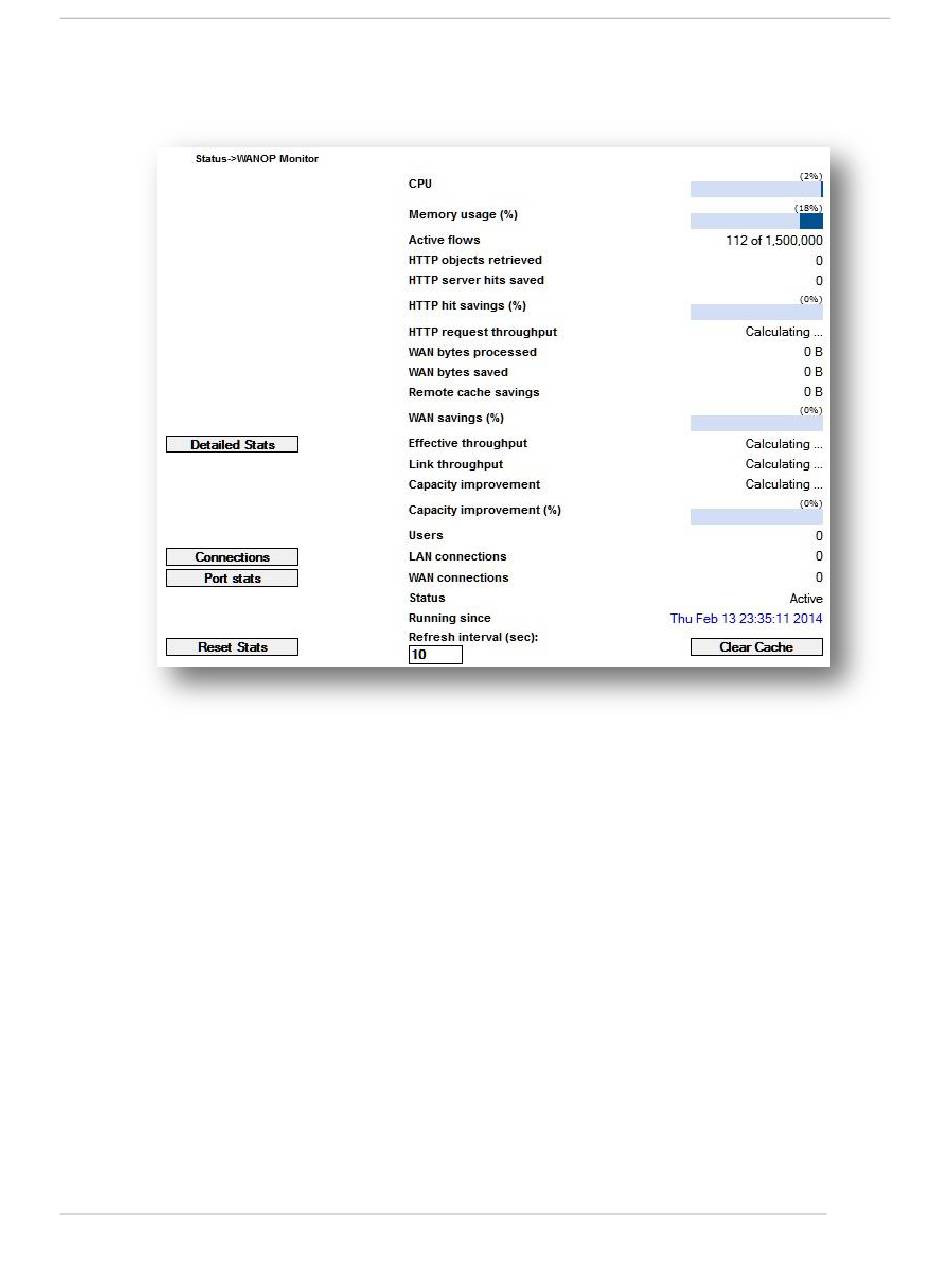 Status->WANOP Monitor

CPU (2%)
Memory usage (%) (18%)
Active flows 112 of 1,500,000
HTTP objects retrieved 0
HTTP server hits saved 0
HTTP hit savings (%) (0%)
HTTP request throughput Calculating ...
WAN bytes processed 0 B
WAN bytes saved 0 B
Remote cache savings 0 B
WAN savings (%) (0%)
Detailed Stats
Effective throughput Calculating ...
Link throughput Calculating ...
Capacity improvement Calculating ...
Capacity improvement (%) (0%)
Users 0
Connections
LAN connections 0
Port stats
WAN connections 0
Status Active
Running since Thu Feb 13 23:35:11 2014
Reset Stats
Refresh interval (sec):
10
Clear Cache